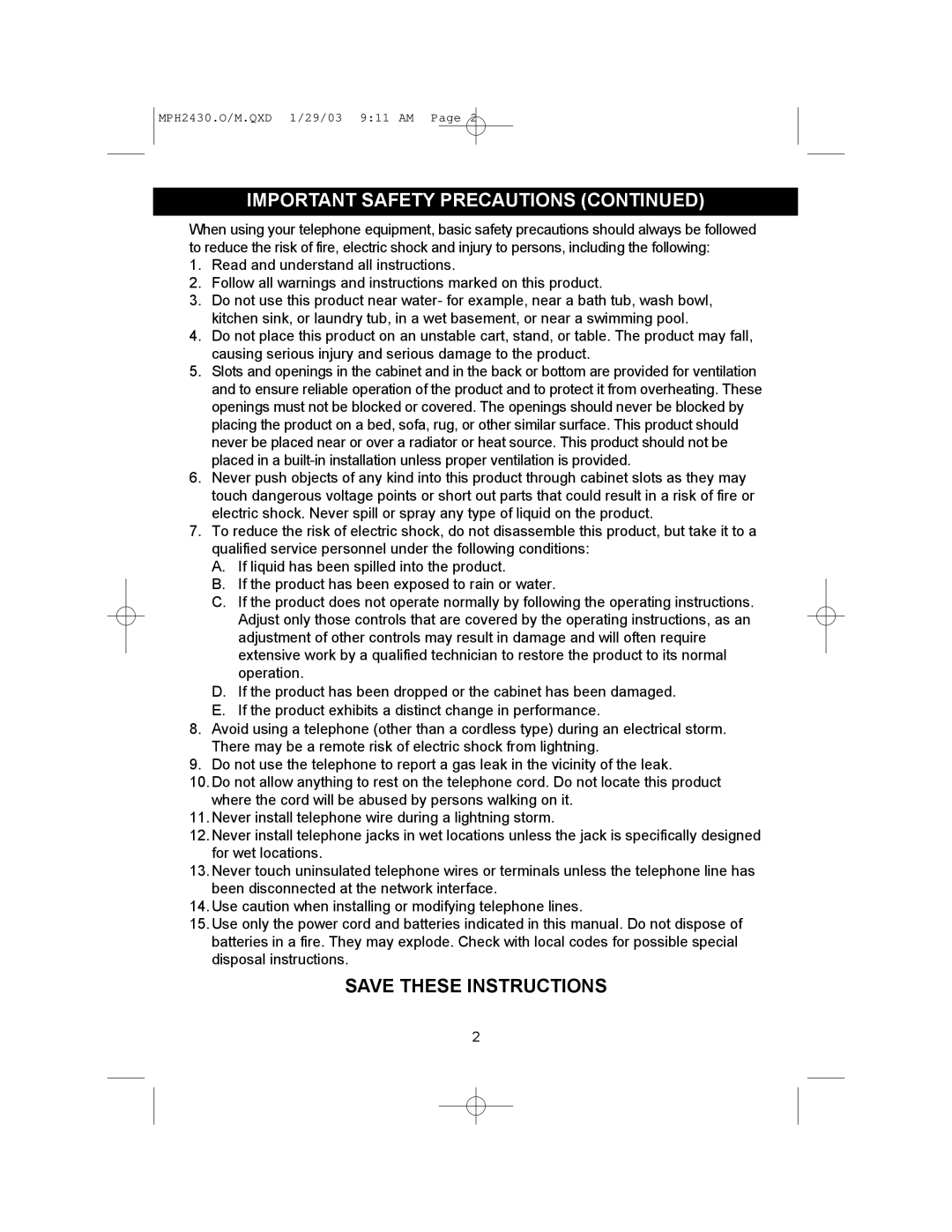 MPH2430.O/M.QXD 1/29/03 9:11 AM Page 2

IMPORTANT SAFETY PRECAUTIONS (CONTINUED)

When using your telephone equipment, basic safety precautions should always be followed to reduce the risk of fire, electric shock and injury to persons, including the following:

1. Read and understand all instructions.
2. Follow all warnings and instructions marked on this product.
3. Do not use this product near water- for example, near a bath tub, wash bowl, kitchen sink, or laundry tub, in a wet basement, or near a swimming pool.
4. Do not place this product on an unstable cart, stand, or table. The product may fall, causing serious injury and serious damage to the product.
5. Slots and openings in the cabinet and in the back or bottom are provided for ventilation and to ensure reliable operation of the product and to protect it from overheating. These openings must not be blocked or covered. The openings should never be blocked by placing the product on a bed, sofa, rug, or other similar surface. This product should never be placed near or over a radiator or heat source. This product should not be placed in a built-in installation unless proper ventilation is provided.
6. Never push objects of any kind into this product through cabinet slots as they may touch dangerous voltage points or short out parts that could result in a risk of fire or electric shock. Never spill or spray any type of liquid on the product.
7. To reduce the risk of electric shock, do not disassemble this product, but take it to a qualified service personnel under the following conditions:
A. If liquid has been spilled into the product.
B. If the product has been exposed to rain or water.
C. If the product does not operate normally by following the operating instructions. Adjust only those controls that are covered by the operating instructions, as an adjustment of other controls may result in damage and will often require extensive work by a qualified technician to restore the product to its normal operation.
D. If the product has been dropped or the cabinet has been damaged.
E. If the product exhibits a distinct change in performance.
8. Avoid using a telephone (other than a cordless type) during an electrical storm. There may be a remote risk of electric shock from lightning.
9. Do not use the telephone to report a gas leak in the vicinity of the leak.
10. Do not allow anything to rest on the telephone cord. Do not locate this product where the cord will be abused by persons walking on it.
11. Never install telephone wire during a lightning storm.
12. Never install telephone jacks in wet locations unless the jack is specifically designed for wet locations.
13. Never touch uninsulated telephone wires or terminals unless the telephone line has been disconnected at the network interface.
14. Use caution when installing or modifying telephone lines.
15. Use only the power cord and batteries indicated in this manual. Do not dispose of batteries in a fire. They may explode. Check with local codes for possible special disposal instructions.

SAVE THESE INSTRUCTIONS

2